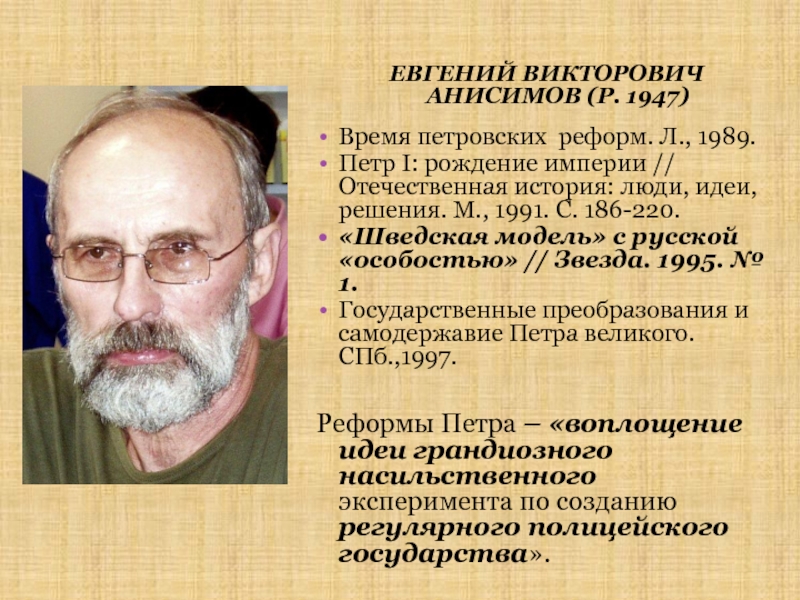 ЕВГЕНИЙ ВИКТОРОВИЧ АНИСИМОВ (Р. 1947)

• Время петровских реформ. Л., 1989.
• Петр I: рождение империи // Отечественная история: люди, идеи, решения. М., 1991. С. 186-220.
• «Шведская модель» с русской «особостью» // Звезда. 1995. № 1.
• Государственные преобразования и самодержавие Петра великого. СПб.,1997.

Реформы Петра – «воплощение идеи грандиозного насильственного эксперимента по созданию регулярного полицейского государства».